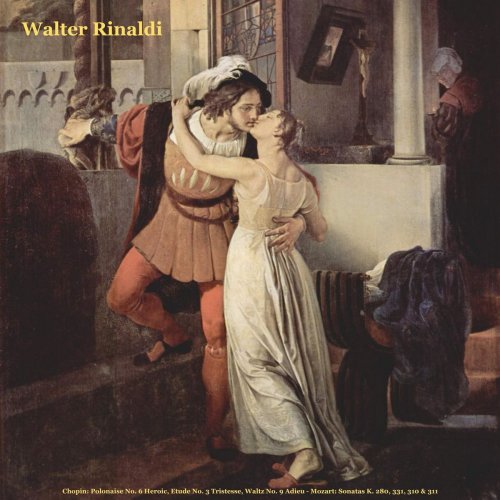 Walter Rinaldi

Chopin: Polonaise No. 6 Heroic, Etude No. 3 Tristesse, Waltz No. 9 Adieu - Mozart: Sonatas K. 280, 331, 310 & 311